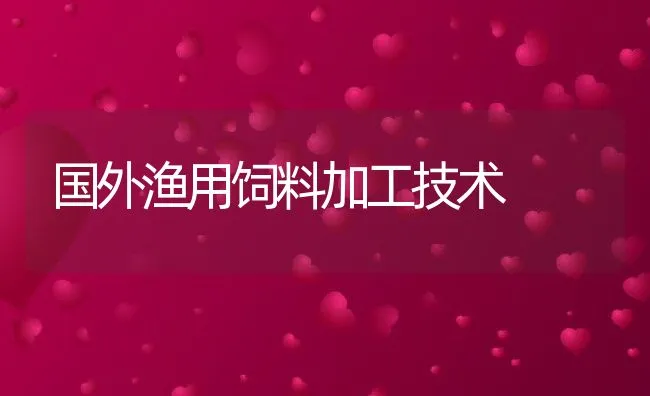 国外渔用饲料加工技术